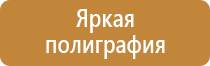 Яркая полиграфия